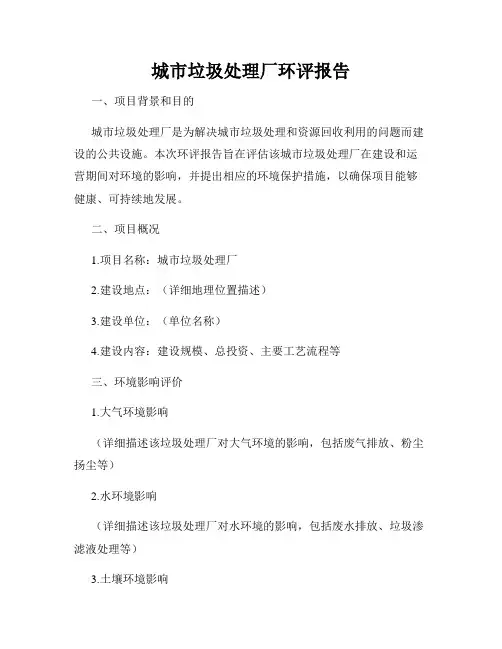 城市垃圾处理厂环评报告

一、项目背景和目的

城市垃圾处理厂是为解决城市垃圾处理和资源回收利用的问题而建设的公共设施。本次环评报告旨在评估该城市垃圾处理厂在建设和运营期间对环境的影响，并提出相应的环境保护措施，以确保项目能够健康、可持续地发展。

二、项目概况

1.项目名称：城市垃圾处理厂

2.建设地点：（详细地理位置描述）

3.建设单位：（单位名称）

4.建设内容：建设规模、总投资、主要工艺流程等

三、环境影响评价

1.大气环境影响

（详细描述该垃圾处理厂对大气环境的影响，包括废气排放、粉尘扬尘等）

2.水环境影响

（详细描述该垃圾处理厂对水环境的影响，包括废水排放、垃圾渗滤液处理等）

3.土壤环境影响